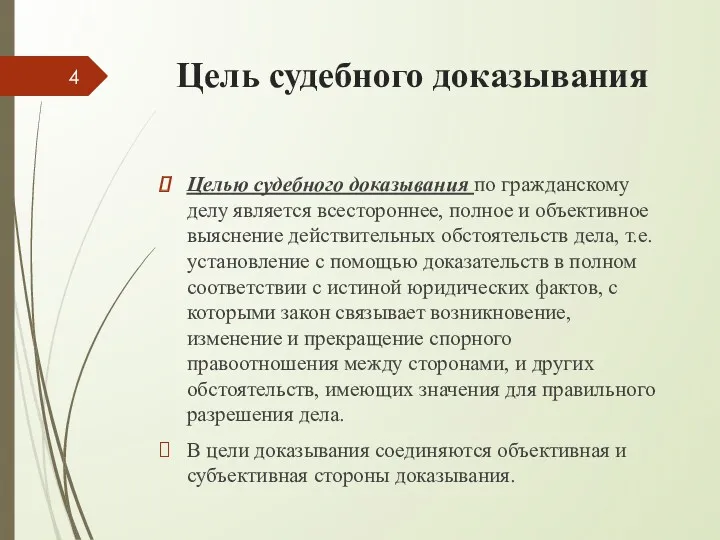 4

Цель судебного доказывания

Целью судебного доказывания по гражданскому делу является всестороннее, полное и объективное выяснение действительных обстоятельств дела, т.е. установление с помощью доказательств в полном соответствии с истиной юридических фактов, с которыми закон связывает возникновение, изменение и прекращение спорного правоотношения между сторонами, и других обстоятельств, имеющих значения для правильного разрешения дела.

В цели доказывания соединяются объективная и субъективная стороны доказывания.